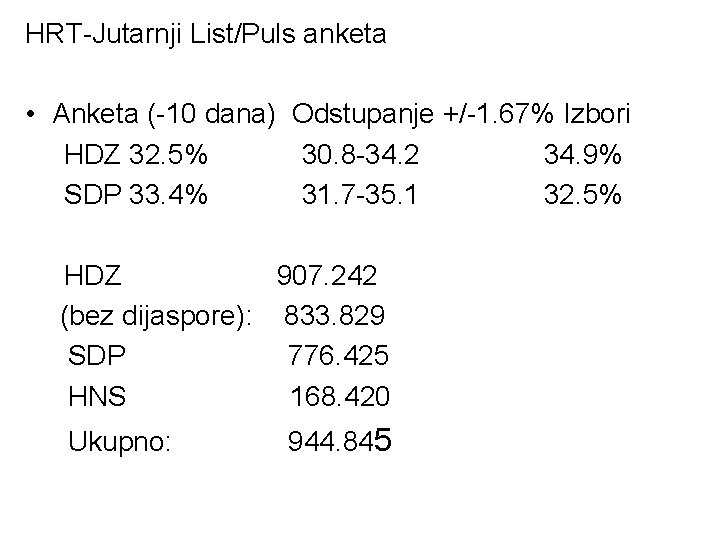 HRT-Jutarnji List/Puls anketa

• Anketa (-10 dana) Odstupanje +/-1.67% Izbori
HDZ 32.5% 30.8-34.2 34.9%
SDP 33.4% 31.7-35.1 32.5%

HDZ 907.242
(bez dijaspore): 833.829
SDP 776.425
HNS 168.420
Ukupno: 944.845